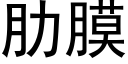 肋膜